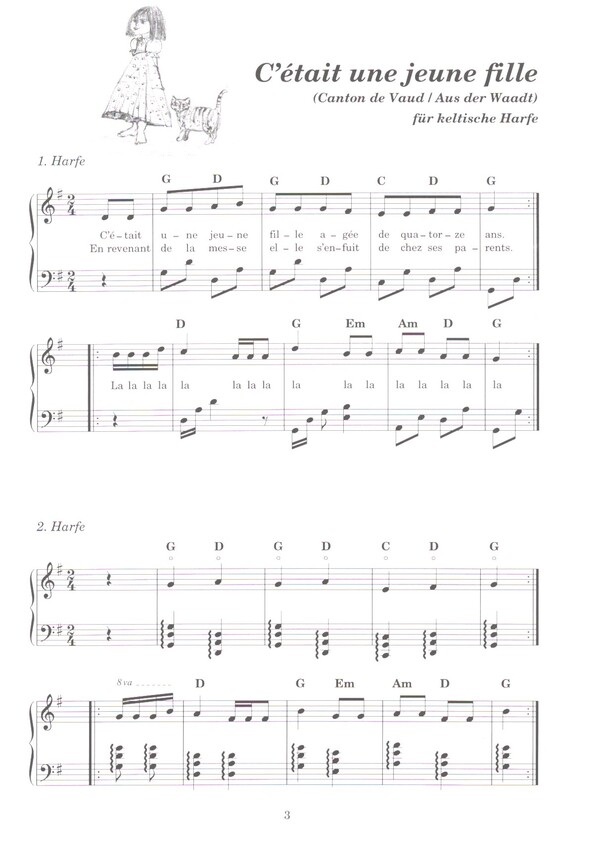 C'était une jeune fille
(Canton de Vaud / Aus der Waadt)
für keltische Harfe

1. Harfe

G D G D C D G

C'é-tait u-ne jeu-ne fil-le a-gée de qua-tor-ze ans.
En revenant de la mes-se el-le s'en-fuit de chez ses pa-rents.

D G Em Am D G

La la la la la la la la la la la la la la la la

2. Harfe

G D G D C D G

8va

D G Em Am D G

3